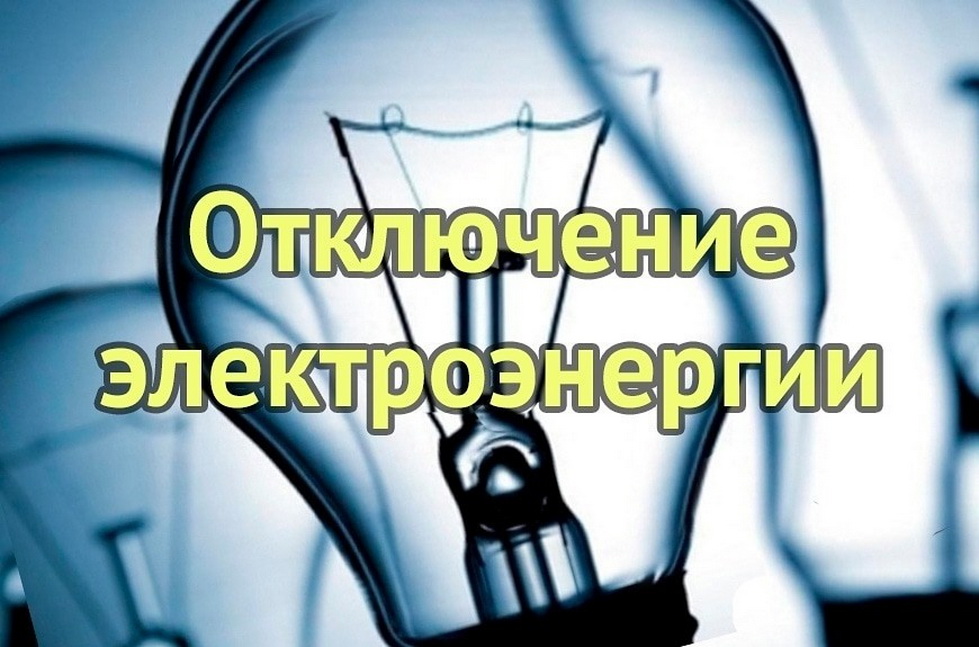 Отключение электроэнергии